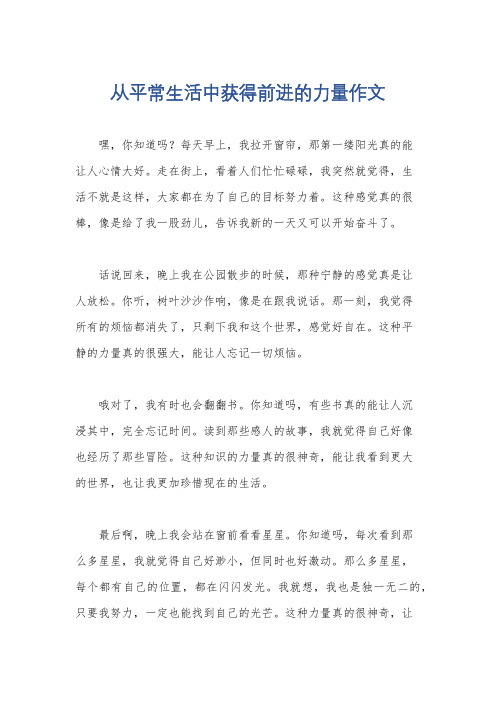 从平常生活中获得前进的力量作文

嘿，你知道吗？每天早上，我拉开窗帘，那第一缕阳光真的能让人心情大好。走在街上，看着人们忙忙碌碌，我突然就觉得，生活不就是这样，大家都在为了自己的目标努力着。这种感觉真的很棒，像是给了我一股劲儿，告诉我新的一天又可以开始奋斗了。

话说回来，晚上我在公园散步的时候，那种宁静的感觉真是让人放松。你听，树叶沙沙作响，像是在跟我说话。那一刻，我觉得所有的烦恼都消失了，只剩下我和这个世界，感觉好自在。这种平静的力量真的很强大，能让人忘记一切烦恼。

哦对了，我有时也会翻翻书。你知道吗，有些书真的能让人沉浸其中，完全忘记时间。读到那些感人的故事，我就觉得自己好像也经历了那些冒险。这种知识的力量真的很神奇，能让我看到更大的世界，也让我更加珍惜现在的生活。

最后啊，晚上我会站在窗前看看星星。你知道吗，每次看到那么多星星，我就觉得自己好渺小，但同时也好激动。那么多星星，每个都有自己的位置，都在闪闪发光。我就想，我也是独一无二的，只要我努力，一定也能找到自己的光芒。这种力量真的很神奇，让